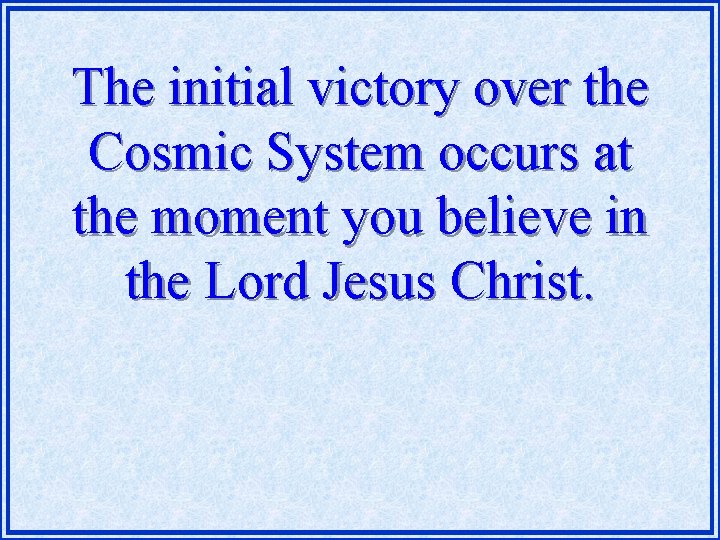 The initial victory over the Cosmic System occurs at the moment you believe in the Lord Jesus Christ.